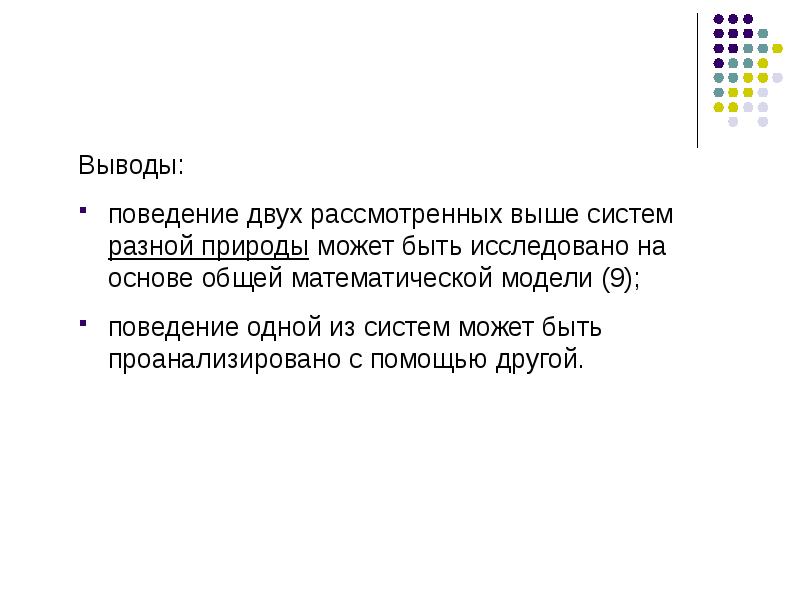 Выводы:

- поведение двух рассмотренных выше систем разной природы может быть исследовано на основе общей математической модели (9);
- поведение одной из систем может быть проанализировано с помощью другой.